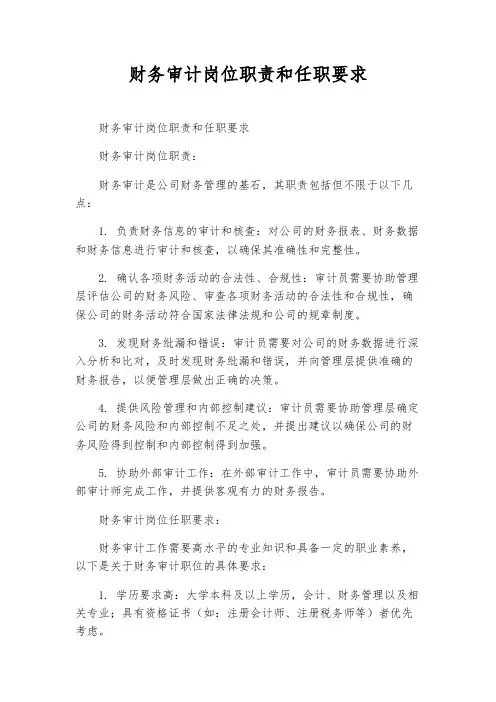 财务审计岗位职责和任职要求

财务审计岗位职责和任职要求

财务审计岗位职责：

财务审计是公司财务管理的基石，其职责包括但不限于以下几点：

1. 负责财务信息的审计和核查：对公司的财务报表、财务数据和财务信息进行审计和核查，以确保其准确性和完整性。

2. 确认各项财务活动的合法性、合规性：审计员需要协助管理层评估公司的财务风险、审查各项财务活动的合法性和合规性，确保公司的财务活动符合国家法律法规和公司的规章制度。

3. 发现财务纰漏和错误：审计员需要对公司的财务数据进行深入分析和比对，及时发现财务纰漏和错误，并向管理层提供准确的财务报告，以便管理层做出正确的决策。

4. 提供风险管理和内部控制建议：审计员需要协助管理层确定公司的财务风险和内部控制不足之处，并提出建议以确保公司的财务风险得到控制和内部控制得到加强。

5. 协助外部审计工作：在外部审计工作中，审计员需要协助外部审计师完成工作，并提供客观有力的财务报告。

财务审计岗位任职要求：

财务审计工作需要高水平的专业知识和具备一定的职业素养，以下是关于财务审计职位的具体要求：

1. 学历要求高：大学本科及以上学历，会计、财务管理以及相关专业；具有资格证书（如：注册会计师、注册税务师等）者优先考虑。